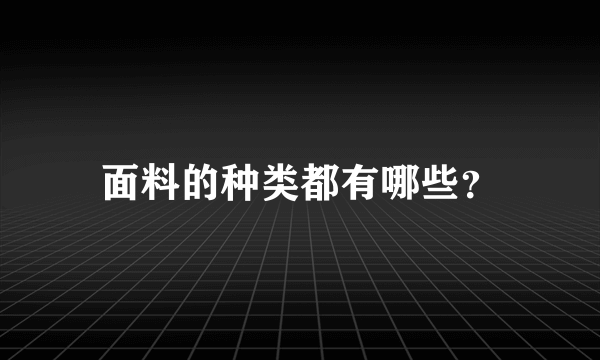 面料的种类都有哪些?